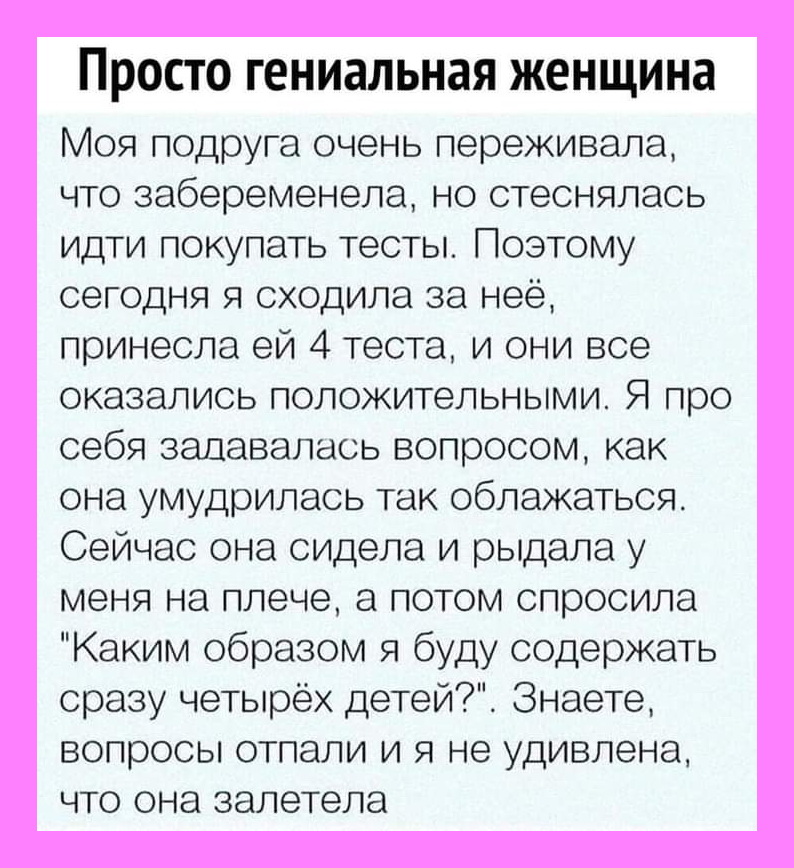 Просто гениальная женщина

Моя подруга очень переживала, что забеременела, но стеснялась идти покупать тесты. Поэтому сегодня я сходила за неё, принесла ей 4 теста, и они все оказались положительными. Я про себя задавалась вопросом, как она умудрилась так облажаться. Сейчас она сидела и рыдала у меня на плече, а потом спросила "Каким образом я буду содержать сразу четырёх детей?". Знаете, вопросы отпали и я не удивлена, что она залетела